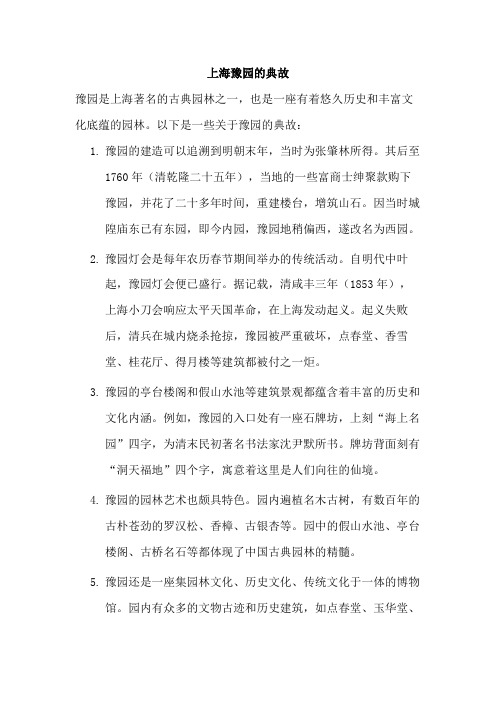 上海豫园的典故

豫园是上海著名的古典园林之一，也是一座有着悠久历史和丰富文化底蕴的园林。以下是一些关于豫园的典故：

1. 豫园的建造可以追溯到明朝末年，当时为张肇林所得。其后至1760年（清乾隆二十五年），当地的一些富商士绅聚款购下豫园，并花了二十多年时间，重建楼台，增筑山石。因当时城隍庙东已有东园，即今内园，豫园地稍偏西，遂改名为西园。

2. 豫园灯会是每年农历春节期间举办的传统活动。自明代中叶起，豫园灯会便已盛行。据记载，清咸丰三年（1853年），上海小刀会响应太平天国革命，在上海发动起义。起义失败后，清兵在城内烧杀抢掠，豫园被严重破坏，点春堂、香雪堂、桂花厅、得月楼等建筑都被付之一炬。

3. 豫园的亭台楼阁和假山水池等建筑景观都蕴含着丰富的历史和文化内涵。例如，豫园的入口处有一座石牌坊，上刻“海上名园”四字，为清末民初著名书法家沈尹默所书。牌坊背面刻有“洞天福地”四个字，寓意着这里是人们向往的仙境。

4. 豫园的园林艺术也颇具特色。园内遍植名木古树，有数百年的古朴苍劲的罗汉松、香樟、古银杏等。园中的假山水池、亭台楼阁、古桥名石等都体现了中国古典园林的精髓。

5. 豫园还是一座集园林文化、历史文化、传统文化于一体的博物馆。园内有众多的文物古迹和历史建筑，如点春堂、玉华堂、